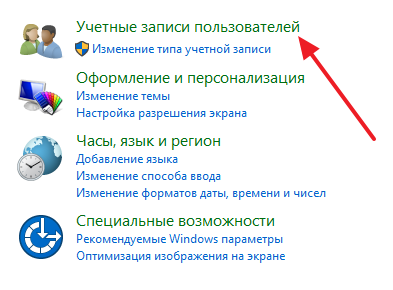 Учетные записи пользователей
Изменение типа учетной записи

Оформление и персонализация
Изменение темы
Настройка разрешения экрана

Часы, язык и регион
Добавление языка
Изменение способа ввода
Изменение форматов даты, времени и чисел

Специальные возможности
Рекомендуемые Windows параметры
Оптимизация изображения на экране